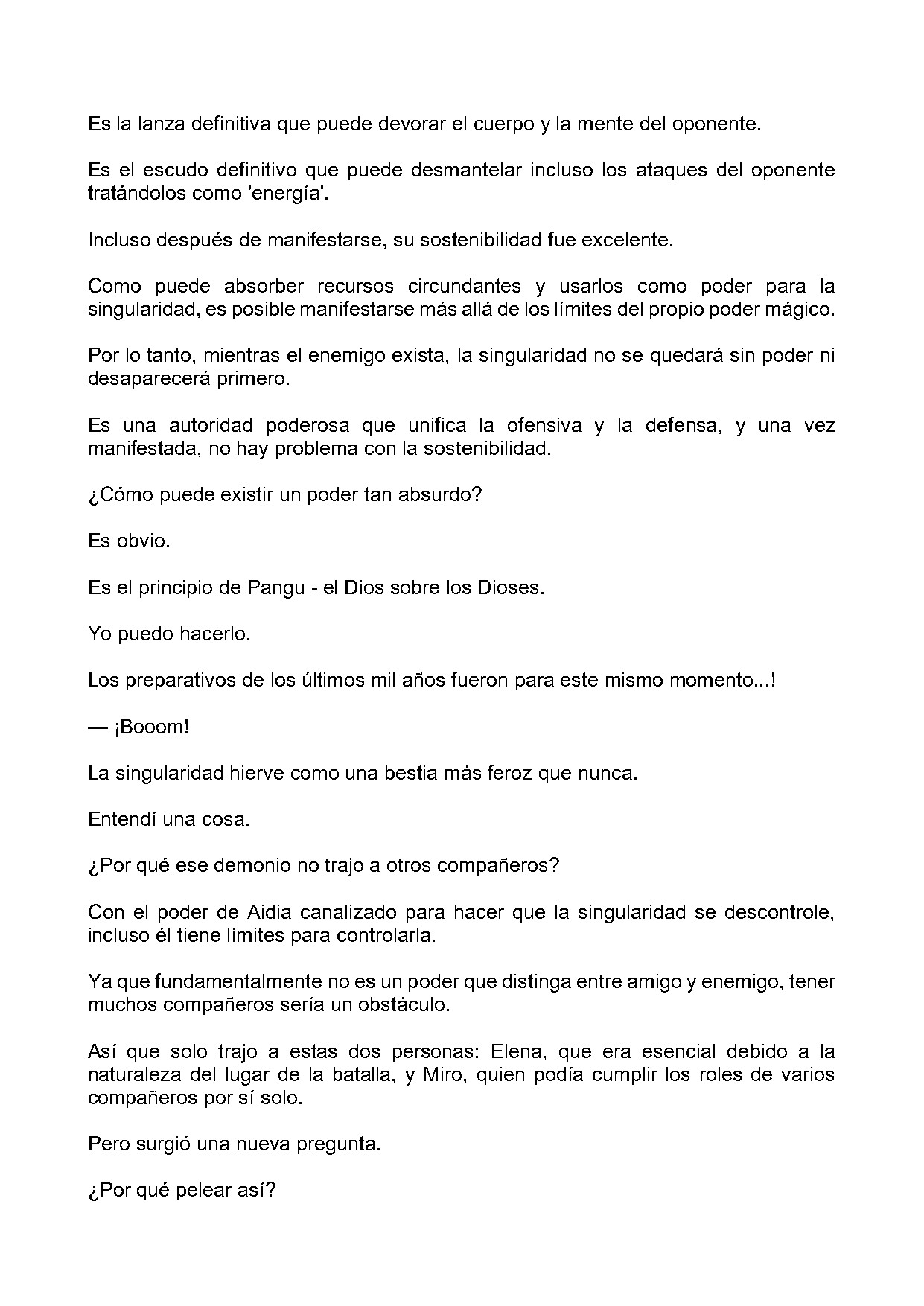 Es la lanza definitiva que puede devorar el cuerpo y la mente del oponente.

Es el escudo definitivo que puede desmantelar incluso los ataques del oponente tratándolos como 'energía'.

Incluso después de manifestarse, su sostenibilidad fue excelente.

Como puede absorber recursos circundantes y usarlos como poder para la singularidad, es posible manifestarse más allá de los límites del propio poder mágico.

Por lo tanto, mientras el enemigo exista, la singularidad no se quedará sin poder ni desaparecerá primero.

Es una autoridad poderosa que unifica la ofensiva y la defensa, y una vez manifestada, no hay problema con la sostenibilidad.

¿Cómo puede existir un poder tan absurdo?

Es obvio.

Es el principio de Pangu - el Dios sobre los Dioses.

Yo puedo hacerlo.

Los preparativos de los últimos mil años fueron para este mismo momento...!

— ¡Booom!

La singularidad hierve como una bestia más feroz que nunca.

Entendí una cosa.

¿Por qué ese demonio no trajo a otros compañeros?

Con el poder de Aidia canalizado para hacer que la singularidad se descontrole, incluso él tiene límites para controlarla.

Ya que fundamentalmente no es un poder que distinga entre amigo y enemigo, tener muchos compañeros sería un obstáculo.

Así que solo trajo a estas dos personas: Elena, que era esencial debido a la naturaleza del lugar de la batalla, y Miro, quien podía cumplir los roles de varios compañeros por sí solo.

Pero surgió una nueva pregunta.

¿Por qué pelear así?